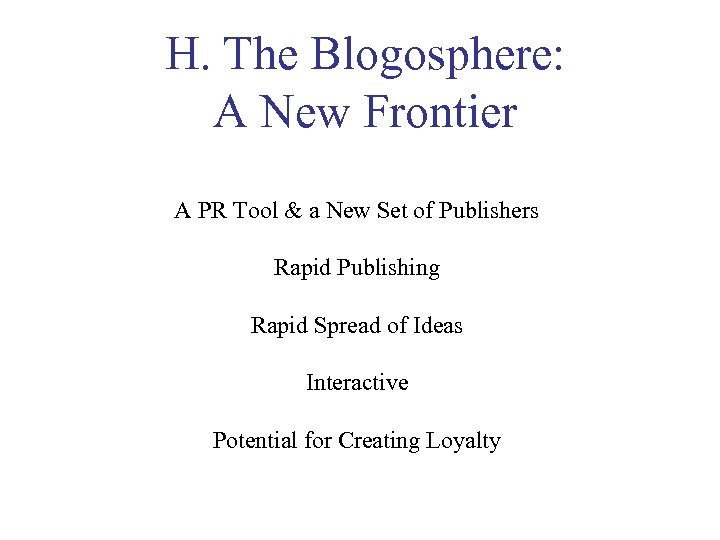 H. The Blogosphere:
A New Frontier

A PR Tool & a New Set of Publishers

Rapid Publishing

Rapid Spread of Ideas

Interactive

Potential for Creating Loyalty